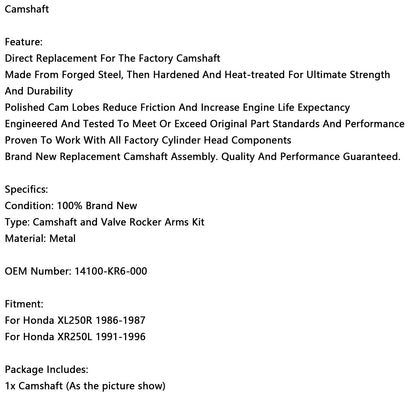 Camshaft

Feature:
Direct Replacement For The Factory Camshaft
Made From Forged Steel, Then Hardened And Heat-treated For Ultimate Strength And Durability
Polished Cam Lobes Reduce Friction And Increase Engine Life Expectancy
Engineered And Tested To Meet Or Exceed Original Part Standards And Performance
Proven To Work With All Factory Cylinder Head Components
Brand New Replacement Camshaft Assembly. Quality And Performance Guaranteed.

Specifics:
Condition: 100% Brand New
Type: Camshaft and Valve Rocker Arms Kit
Material: Metal

OEM Number: 14100-KR6-000

Fitment:
For Honda XL250R 1986-1987
For Honda XR250L 1991-1996

Package Includes:
1x Camshaft (As the picture show)